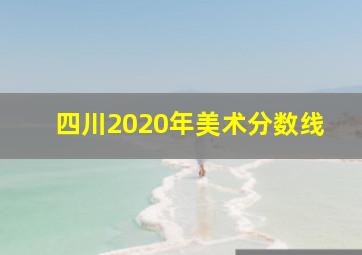 四川2020年美术分数线